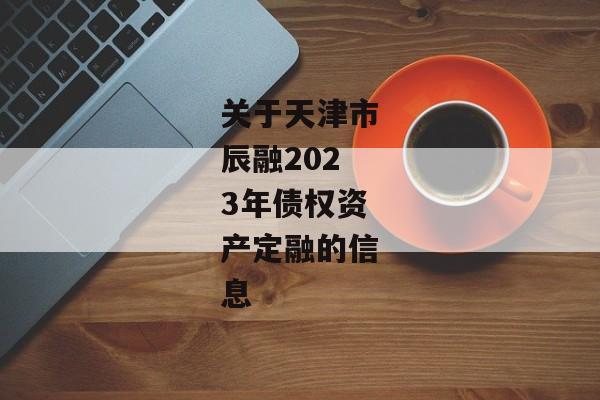 关于天津市辰融2023年债权资产定融的信息